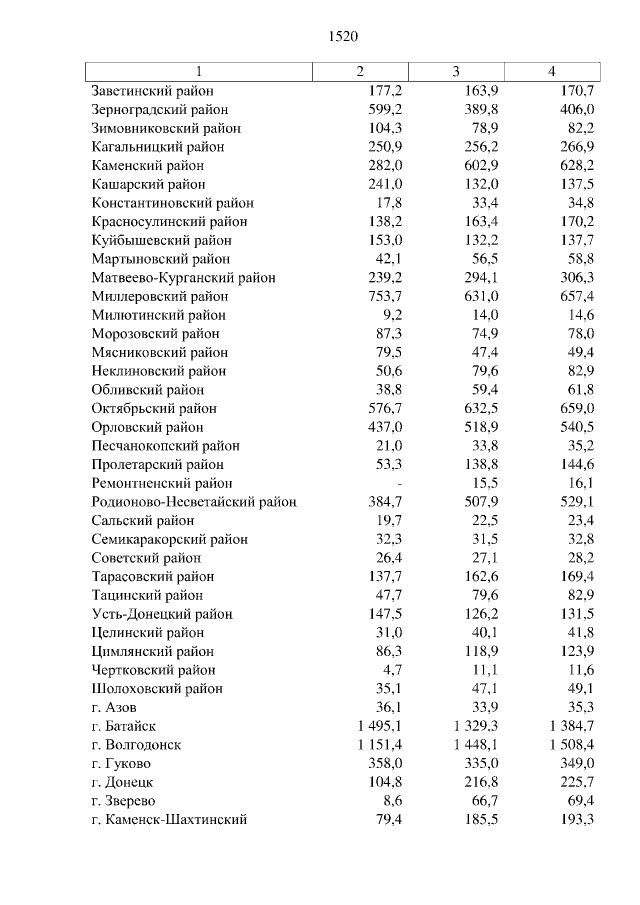 1520

| 1 | 2 | 3 | 4 |
|---|---|---|---|
| Заветинский район | 177,2 | 163,9 | 170,7 |
| Зерноградский район | 599,2 | 389,8 | 406,0 |
| Зимовниковский район | 104,3 | 78,9 | 82,2 |
| Кагальницкий район | 250,9 | 256,2 | 266,9 |
| Каменский район | 282,0 | 602,9 | 628,2 |
| Кашарский район | 241,0 | 132,0 | 137,5 |
| Константиновский район | 17,8 | 33,4 | 34,8 |
| Красносулинский район | 138,2 | 163,4 | 170,2 |
| Куйбышевский район | 153,0 | 132,2 | 137,7 |
| Мартыновский район | 42,1 | 56,5 | 58,8 |
| Матвеево-Курганский район | 239,2 | 294,1 | 306,3 |
| Миллеровский район | 753,7 | 631,0 | 657,4 |
| Милютинский район | 9,2 | 14,0 | 14,6 |
| Морозовский район | 87,3 | 74,9 | 78,0 |
| Мясниковский район | 79,5 | 47,4 | 49,4 |
| Неклиновский район | 50,6 | 79,6 | 82,9 |
| Обливский район | 38,8 | 59,4 | 61,8 |
| Октябрьский район | 576,7 | 632,5 | 659,0 |
| Орловский район | 437,0 | 518,9 | 540,5 |
| Песчанокопский район | 21,0 | 33,8 | 35,2 |
| Пролетарский район | 53,3 | 138,8 | 144,6 |
| Ремонтненский район | - | 15,5 | 16,1 |
| Родионово-Несветайский район | 384,7 | 507,9 | 529,1 |
| Сальский район | 19,7 | 22,5 | 23,4 |
| Семикаракорский район | 32,3 | 31,5 | 32,8 |
| Советский район | 26,4 | 27,1 | 28,2 |
| Тарасовский район | 137,7 | 162,6 | 169,4 |
| Тацинский район | 47,7 | 79,6 | 82,9 |
| Усть-Донецкий район | 147,5 | 126,2 | 131,5 |
| Целинский район | 31,0 | 40,1 | 41,8 |
| Цимлянский район | 86,3 | 118,9 | 123,9 |
| Чертковский район | 4,7 | 11,1 | 11,6 |
| Шолоховский район | 35,1 | 47,1 | 49,1 |
| г. Азов | 36,1 | 33,9 | 35,3 |
| г. Батайск | 1 495,1 | 1 329,3 | 1 384,7 |
| г. Волгодонск | 1 151,4 | 1 448,1 | 1 508,4 |
| г. Гуково | 358,0 | 335,0 | 349,0 |
| г. Донецк | 104,8 | 216,8 | 225,7 |
| г. Зверево | 8,6 | 66,7 | 69,4 |
| г. Каменск-Шахтинский | 79,4 | 185,5 | 193,3 |